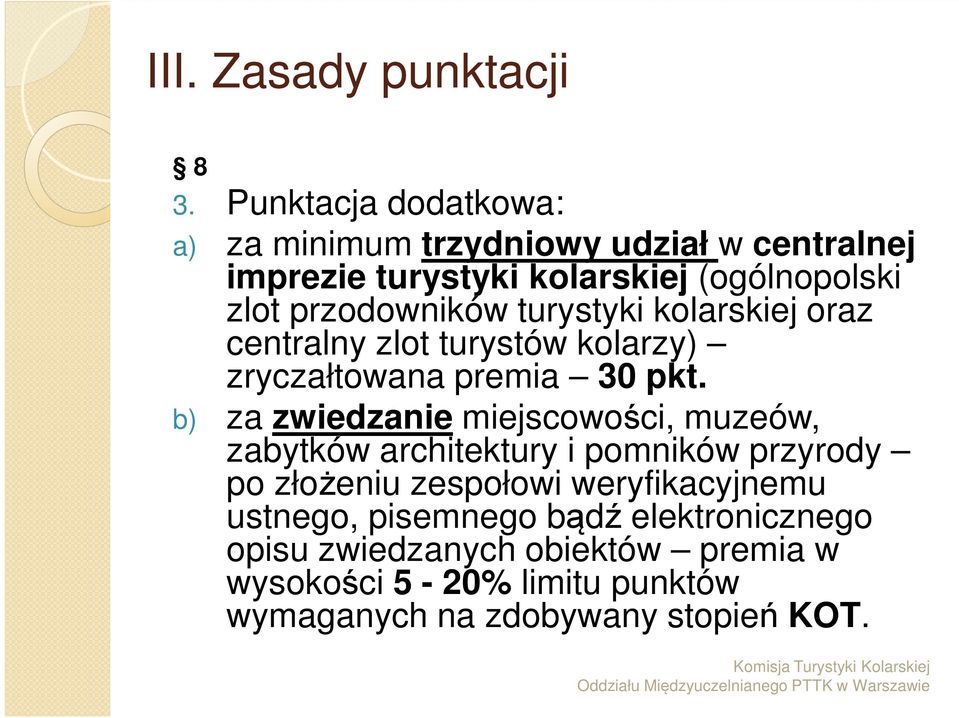 III. Zasady punktacji

§ 8

3. Punktacja dodatkowa:

a) za minimum trzydniowy udział w centralnej imprezie turystyki kolarskiej (ogólnopolski zlot przodowników turystyki kolarskiej oraz centralny zlot turystów kolarzy) – zryczałtowana premia – 30 pkt.

b) za zwiedzanie miejscowości, muzeów, zabytków architektury i pomników przyrody – po złożeniu zespołowi weryfikacyjnemu ustnego, pisemnego bądź elektronicznego opisu zwiedzanych obiektów – premia w wysokości 5 - 20% limitu punktów wymaganych na zdobywany stopień KOT.

Komisja Turystyki Kolarskiej
Oddziału Międzyuczelnianego PTTK w Warszawie